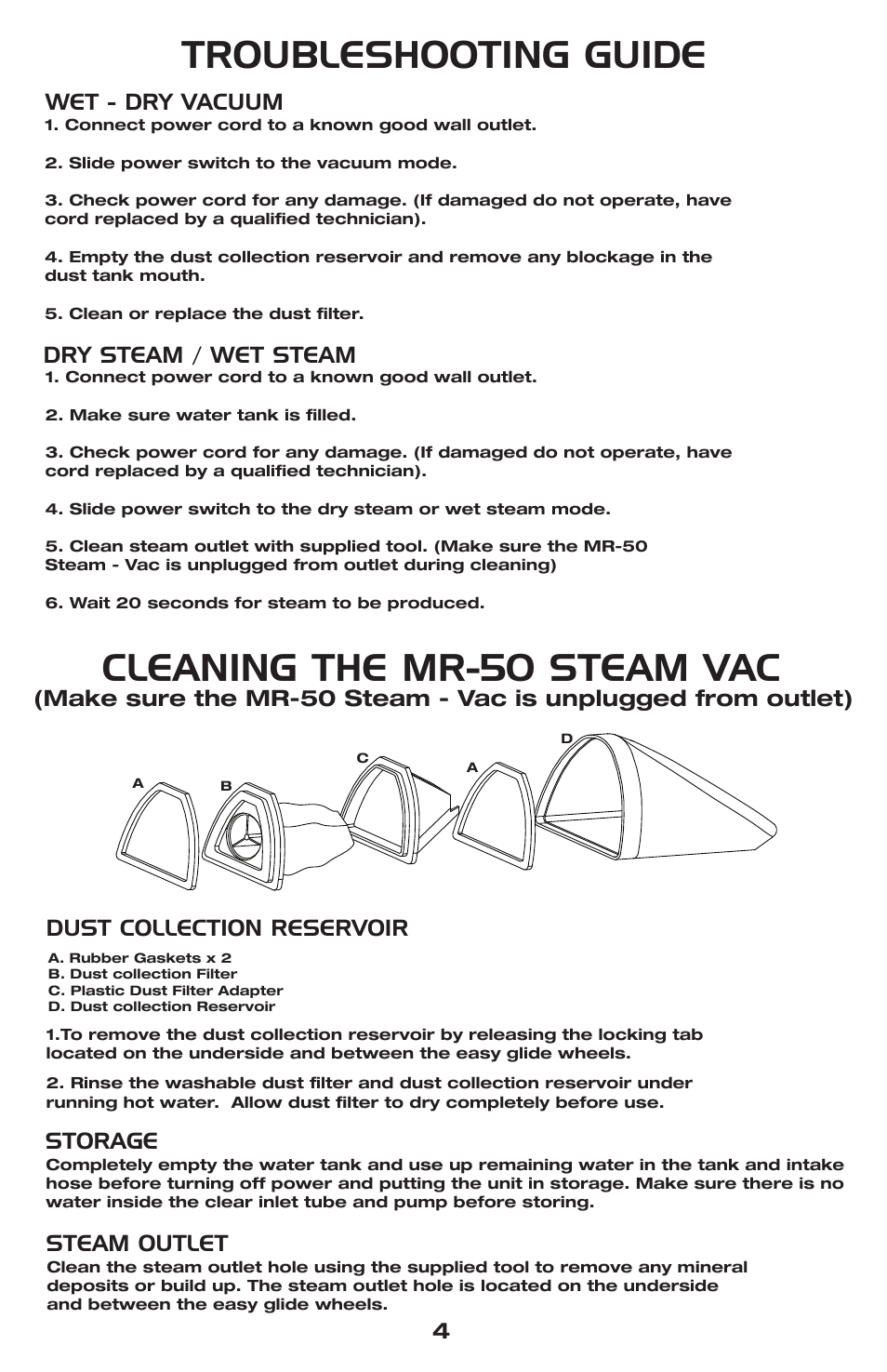 TROUBLESHOOTING GUIDE

WET - DRY VACUUM
1. Connect power cord to a known good wall outlet.

2. Slide power switch to the vacuum mode.

3. Check power cord for any damage. (If damaged do not operate, have cord replaced by a qualified technician).

4. Empty the dust collection reservoir and remove any blockage in the dust tank mouth.

5. Clean or replace the dust filter.

DRY STEAM / WET STEAM
1. Connect power cord to a known good wall outlet.

2. Make sure water tank is filled.

3. Check power cord for any damage. (If damaged do not operate, have cord replaced by a qualified technician).

4. Slide power switch to the dry steam or wet steam mode.

5. Clean steam outlet with supplied tool. (Make sure the MR-50 Steam - Vac is unplugged from outlet during cleaning)

6. Wait 20 seconds for steam to be produced.

CLEANING THE MR-50 STEAM VAC
(Make sure the MR-50 Steam - Vac is unplugged from outlet)

A B C A D

DUST COLLECTION RESERVOIR

A. Rubber Gaskets x 2
B. Dust collection Filter
C. Plastic Dust Filter Adapter
D. Dust collection Reservoir

1.To remove the dust collection reservoir by releasing the locking tab located on the underside and between the easy glide wheels.

2. Rinse the washable dust filter and dust collection reservoir under running hot water. Allow dust filter to dry completely before use.

STORAGE
Completely empty the water tank and use up remaining water in the tank and intake hose before turning off power and putting the unit in storage. Make sure there is no water inside the clear inlet tube and pump before storing.

STEAM OUTLET
Clean the steam outlet hole using the supplied tool to remove any mineral deposits or build up. The steam outlet hole is located on the underside and between the easy glide wheels.

4